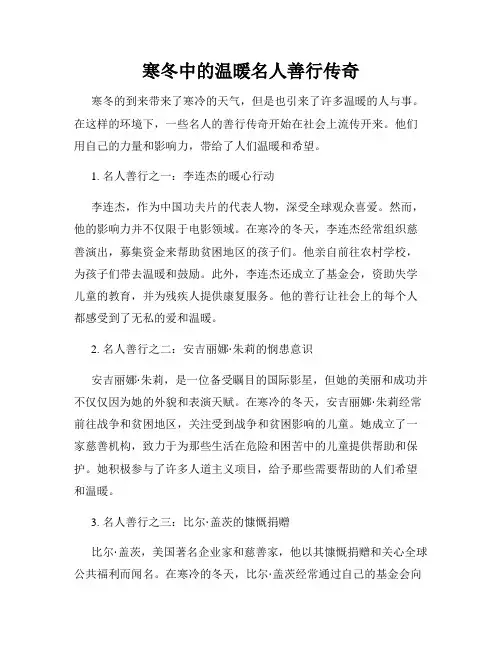 寒冬中的温暖名人善行传奇

寒冬的到来带来了寒冷的天气，但是也引来了许多温暖的人与事。在这样的环境下，一些名人的善行传奇开始在社会上流传开来。他们用自己的力量和影响力，带给了人们温暖和希望。

1. 名人善行之一：李连杰的暖心行动

李连杰，作为中国功夫片的代表人物，深受全球观众喜爱。然而，他的影响力并不仅限于电影领域。在寒冷的冬天，李连杰经常组织慈善演出，募集资金来帮助贫困地区的孩子们。他亲自前往农村学校，为孩子们带去温暖和鼓励。此外，李连杰还成立了基金会，资助失学儿童的教育，并为残疾人提供康复服务。他的善行让社会上的每个人都感受到了无私的爱和温暖。

2. 名人善行之二：安吉丽娜·朱莉的悯患意识

安吉丽娜·朱莉，是一位备受瞩目的国际影星，但她的美丽和成功并不仅仅因为她的外貌和表演天赋。在寒冷的冬天，安吉丽娜·朱莉经常前往战争和贫困地区，关注受到战争和贫困影响的儿童。她成立了一家慈善机构，致力于为那些生活在危险和困苦中的儿童提供帮助和保护。她积极参与了许多人道主义项目，给予那些需要帮助的人们希望和温暖。

3. 名人善行之三：比尔·盖茨的慷慨捐赠

比尔·盖茨，美国著名企业家和慈善家，他以其慷慨捐赠和关心全球公共福利而闻名。在寒冷的冬天，比尔·盖茨经常通过自己的基金会向